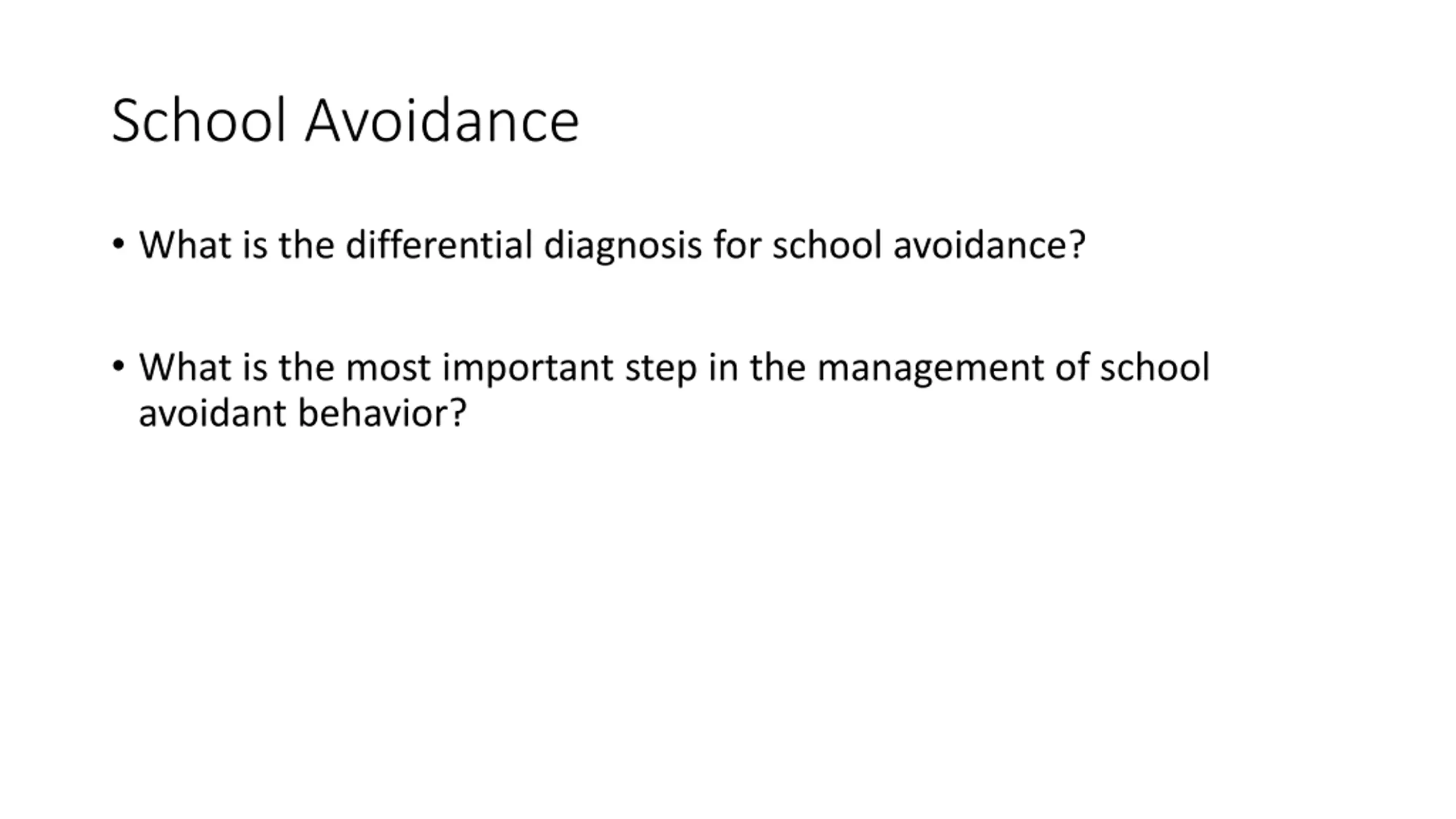 School Avoidance

• What is the differential diagnosis for school avoidance?

• What is the most important step in the management of school avoidant behavior?